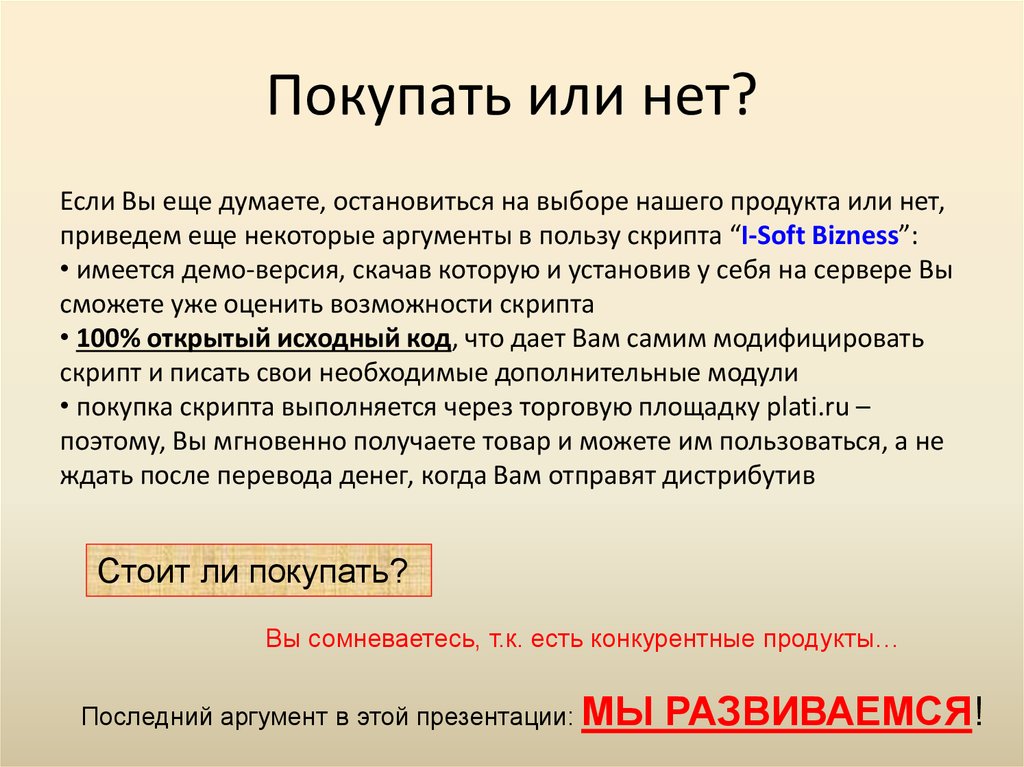 Покупать или нет?

Если Вы еще думаете, остановиться на выборе нашего продукта или нет, приведем еще некоторые аргументы в пользу скрипта “I-Soft Bizness”:
• имеется демо-версия, скачав которую и установив у себя на сервере Вы сможете уже оценить возможности скрипта
• 100% открытый исходный код, что дает Вам самим модифицировать скрипт и писать свои необходимые дополнительные модули
• покупка скрипта выполняется через торговую площадку plati.ru – поэтому, Вы мгновенно получаете товар и можете им пользоваться, а не ждать после перевода денег, когда Вам отправят дистрибутив

Стоит ли покупать?

Вы сомневаетесь, т.к. есть конкурентные продукты…

Последний аргумент в этой презентации: МЫ РАЗВИВАЕМСЯ!